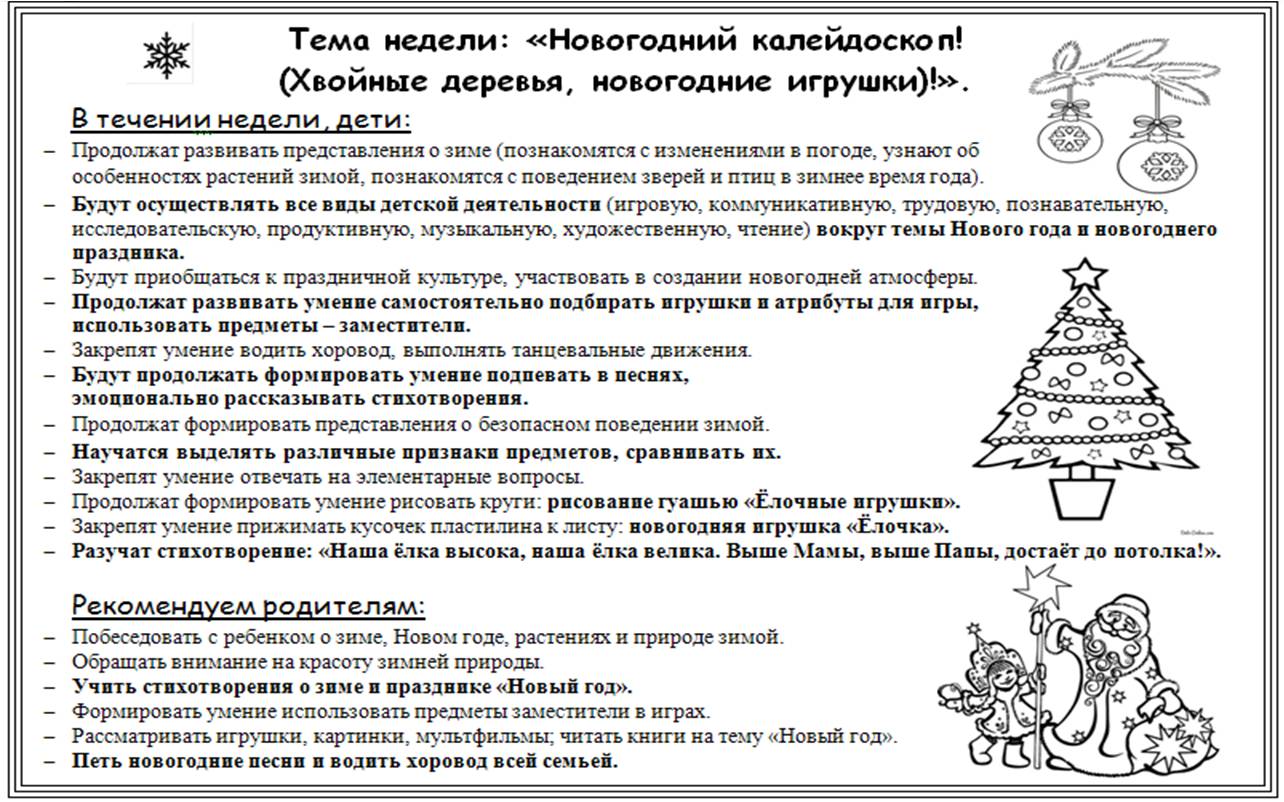 Тема недели: «Новогодний калейдоскоп!
(Хвойные деревья, новогодние игрушки)!».

В течении недели, дети:

– Продолжат развивать представления о зиме (познакомятся с изменениями в погоде, узнают об особенностях растений зимой, познакомятся с поведением зверей и птиц в зимнее время года).
– Будут осуществлять все виды детской деятельности (игровую, коммуникативную, трудовую, познавательную, исследовательскую, продуктивную, музыкальную, художественную, чтение) вокруг темы Нового года и новогоднего праздника.
– Будут приобщаться к праздничной культуре, участвовать в создании новогодней атмосферы.
– Продолжат развивать умение самостоятельно подбирать игрушки и атрибуты для игры, использовать предметы – заместители.
– Закрепят умение водить хоровод, выполнять танцевальные движения.
– Будут продолжать формировать умение подпевать в песнях, эмоционально рассказывать стихотворения.
– Продолжат формировать представления о безопасном поведении зимой.
– Научатся выделять различные признаки предметов, сравнивать их.
– Закрепят умение отвечать на элементарные вопросы.
– Продолжат формировать умение рисовать круги: рисование гуашью «Ёлочные игрушки».
– Закрепят умение прижимать кусочек пластилина к листу: новогодняя игрушка «Ёлочка».
– Разучат стихотворение: «Наша ёлка высока, наша ёлка велика. Выше Мамы, выше Папы, достаёт до потолка!».

Рекомендуем родителям:

– Побеседовать с ребенком о зиме, Новом годе, растениях и природе зимой.
– Обращать внимание на красоту зимней природы.
– Учить стихотворения о зиме и празднике «Новый год».
– Формировать умение использовать предметы заместители в играх.
– Рассматривать игрушки, картинки, мультфильмы; читать книги на тему «Новый год».
– Петь новогодние песни и водить хоровод всей семьей.